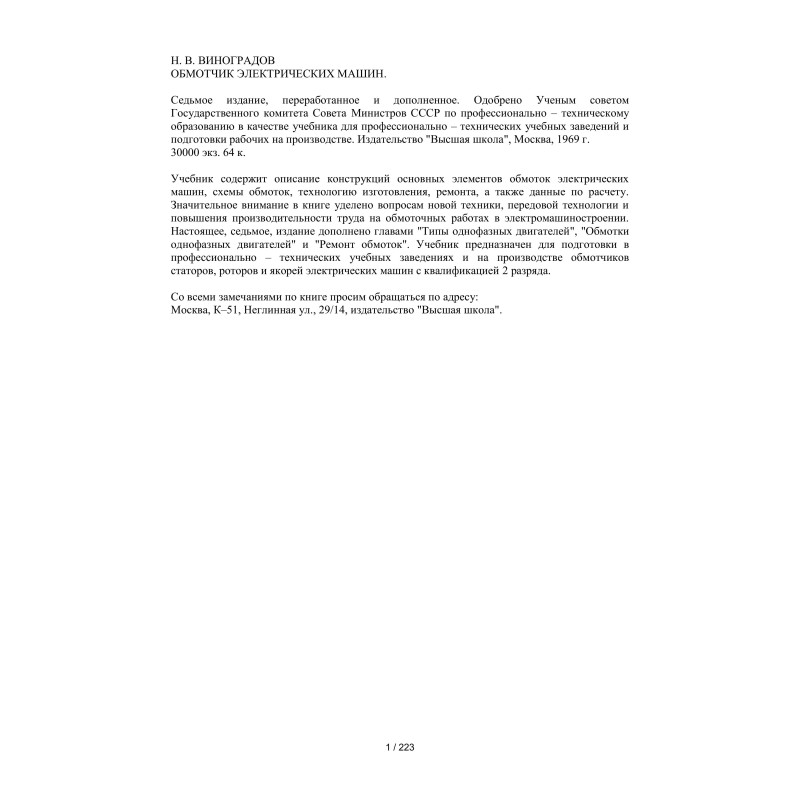 Н. В. ВИНОГРАДОВ
ОБМОТЧИК ЭЛЕКТРИЧЕСКИХ МАШИН.

Седьмое издание, переработанное и дополненное. Одобрено Ученым советом Государственного комитета Совета Министров СССР по профессионально – техническому образованию в качестве учебника для профессионально – технических учебных заведений и подготовки рабочих на производстве. Издательство "Высшая школа", Москва, 1969 г.
30000 экз. 64 к.

Учебник содержит описание конструкций основных элементов обмоток электрических машин, схемы обмоток, технологию изготовления, ремонта, а также данные по расчету. Значительное внимание в книге уделено вопросам новой техники, передовой технологии и повышения производительности труда на обмоточных работах в электромашиностроении. Настоящее, седьмое, издание дополнено главами "Типы однофазных двигателей", "Обмотки однофазных двигателей" и "Ремонт обмоток". Учебник предназначен для подготовки в профессионально – технических учебных заведениях и на производстве обмотчиков статоров, роторов и якорей электрических машин с квалификацией 2 разряда.

Со всеми замечаниями по книге просим обращаться по адресу:
Москва, К–51, Неглинная ул., 29/14, издательство "Высшая школа".

1 / 223